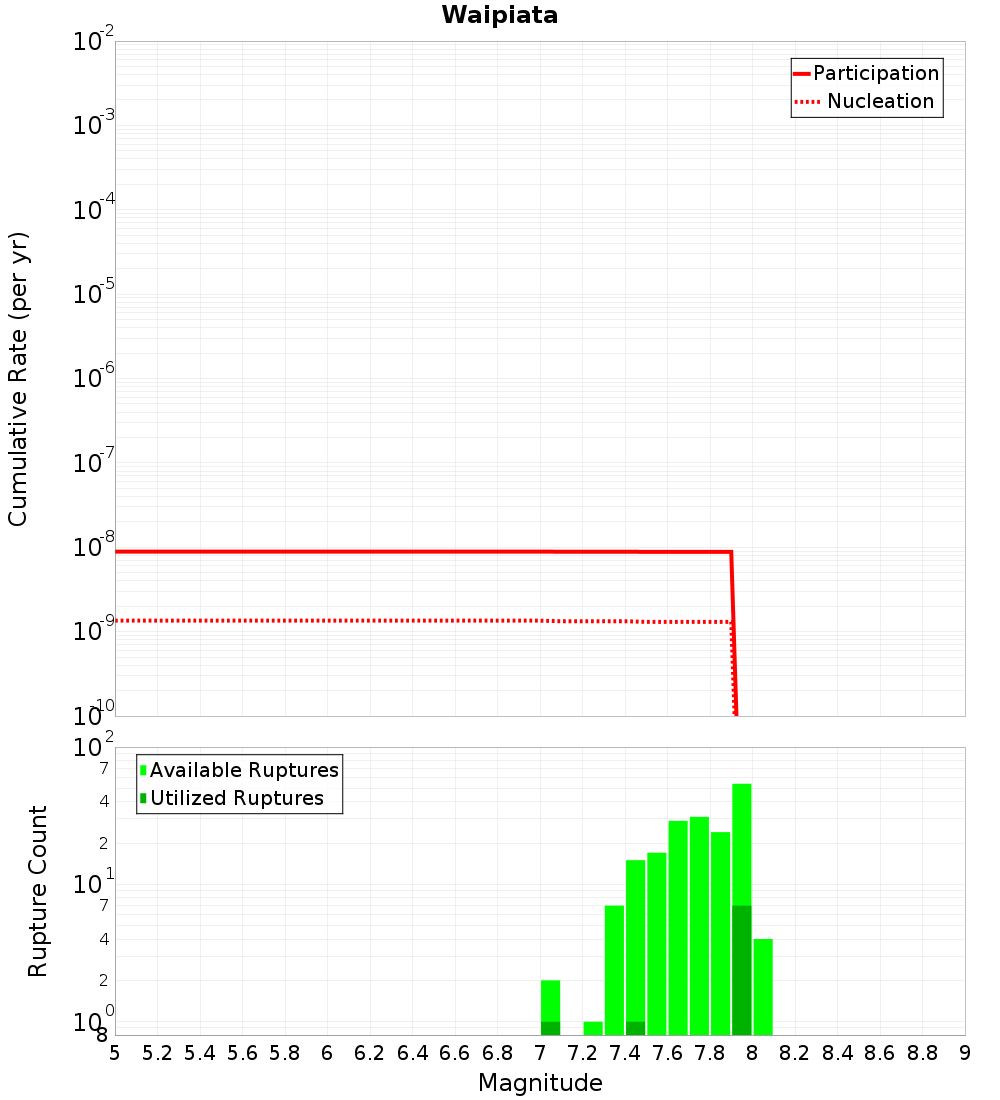 Waipiata

Participation
Nucleation

Cumulative Rate (per yr)

$10^{-2}$
$10^{-3}$
$10^{-4}$
$10^{-5}$
$10^{-6}$
$10^{-7}$
$10^{-8}$
$10^{-9}$
$10^{-10}$

Available Ruptures
Utilized Ruptures

Rupture Count

$10^{2}$
7
4
2
$10^{1}$
7
4
2
$10^{0}$
8

5 5.2 5.4 5.6 5.8 6 6.2 6.4 6.6 6.8 7 7.2 7.4 7.6 7.8 8 8.2 8.4 8.6 8.8 9

Magnitude